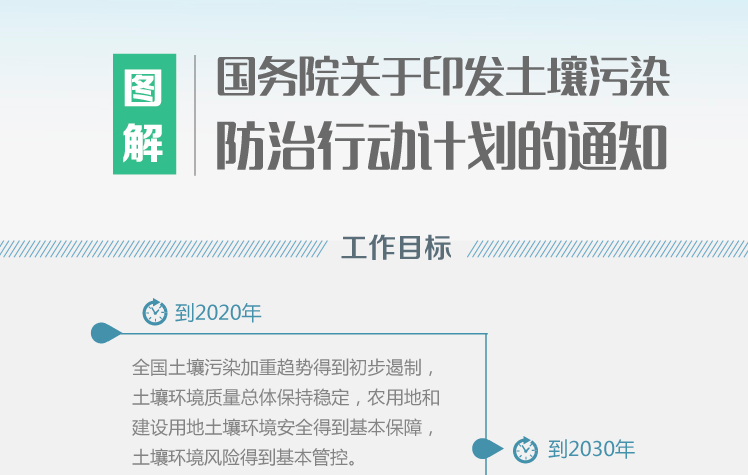 图解

国务院关于印发土壤污染防治行动计划的通知

工作目标

到2020年

全国土壤污染加重趋势得到初步遏制，土壤环境质量总体保持稳定，农用地和建设用地土壤环境安全得到基本保障，土壤环境风险得到基本管控。

到2030年